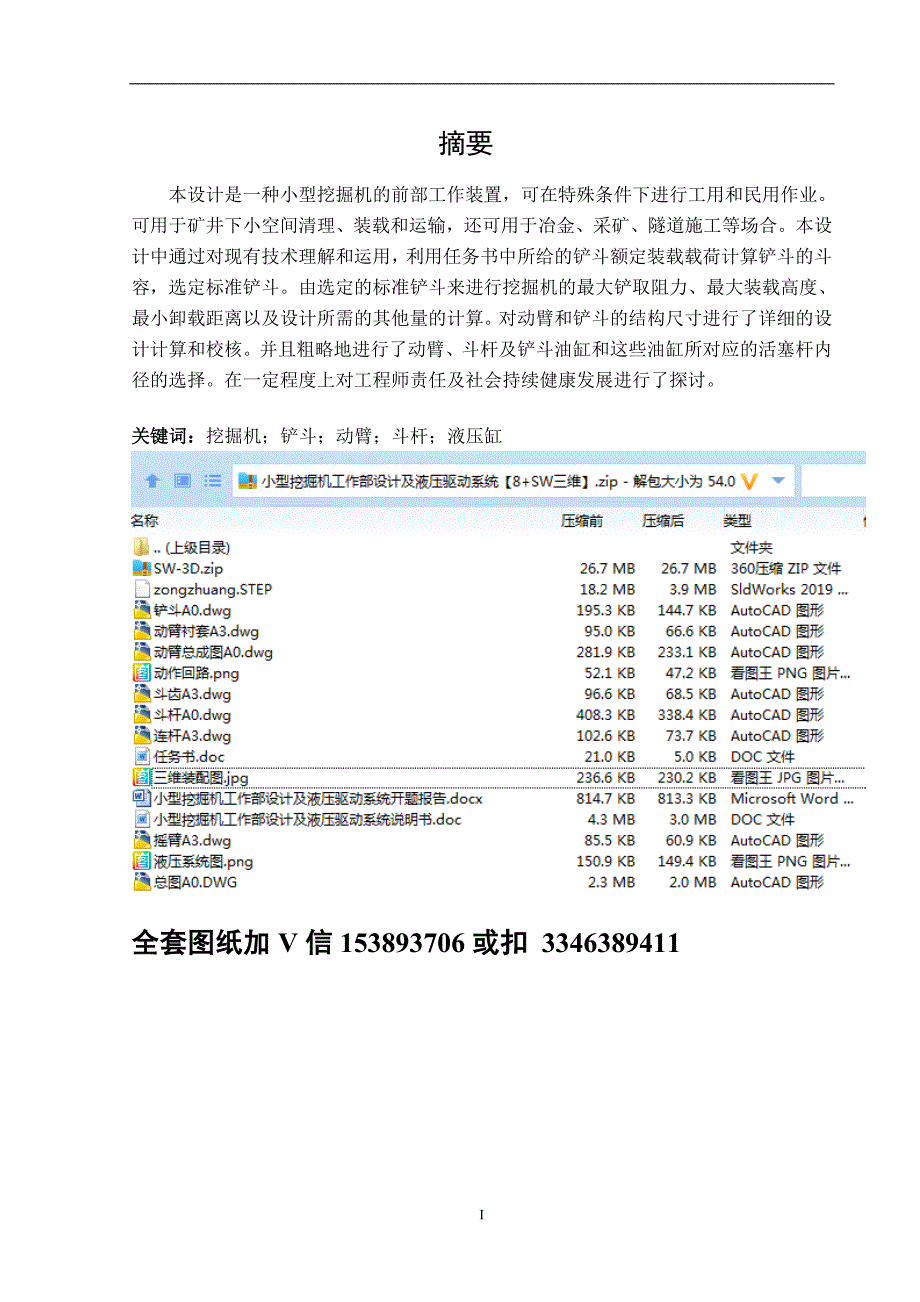 摘要

本设计是一种小型挖掘机的前部工作装置，可在特殊条件下进行工用和民用作业。可用于矿井下小空间清理、装载和运输，还可用于冶金、采矿、隧道施工等场合。本设计中通过对现有技术理解和运用，利用任务书中所给的铲斗额定装载载荷计算铲斗的斗容，选定标准铲斗。由选定的标准铲斗来进行挖掘机的最大铲取阻力、最大装载高度、最小卸载距离以及设计所需的其他量的计算。对动臂和铲斗的结构尺寸进行了详细的设计计算和校核。并且粗略地进行了动臂、斗杆及铲斗油缸和这些油缸所对应的活塞杆内径的选择。在一定程度上对工程师责任及社会持续健康发展进行了探讨。

关键词：挖掘机；铲斗；动臂；斗杆；液压缸

小型挖掘机工作部设计及液压驱动系统【8+SW三维】.zip - 解包大小为 54.0

| 名称 | 压缩前 | 压缩后 | 类型 |
|---|---|---|---|
| .. (上级目录) | | | 文件夹 |
| SW-3D.zip | 26.7 MB | 26.7 MB | 360压缩 ZIP 文件 |
| zongzhuang.STEP | 18.2 MB | 3.9 MB | SldWorks 2019 ... |
| 铲斗A0.dwg | 195.3 KB | 144.7 KB | AutoCAD 图形 |
| 动臂衬套A3.dwg | 95.0 KB | 66.6 KB | AutoCAD 图形 |
| 动臂总成图A0.dwg | 281.9 KB | 233.1 KB | AutoCAD 图形 |
| 动作回路.png | 52.1 KB | 47.2 KB | 看图王 PNG 图片... |
| 斗齿A3.dwg | 96.6 KB | 68.5 KB | AutoCAD 图形 |
| 斗杆A0.dwg | 408.3 KB | 338.4 KB | AutoCAD 图形 |
| 连杆A3.dwg | 102.6 KB | 73.7 KB | AutoCAD 图形 |
| 任务书.doc | 21.0 KB | 5.0 KB | DOC 文件 |
| 三维装配图.jpg | 236.6 KB | 230.2 KB | 看图王 JPG 图片... |
| 小型挖掘机工作部设计及液压驱动系统开题报告.docx | 814.7 KB | 813.3 KB | Microsoft Word ... |
| 小型挖掘机工作部设计及液压驱动系统说明书.doc | 4.3 MB | 3.0 MB | DOC 文件 |
| 摇臂A3.dwg | 85.5 KB | 60.9 KB | AutoCAD 图形 |
| 液压系统图.png | 150.9 KB | 149.4 KB | 看图王 PNG 图片... |
| 总图A0.DWG | 2.3 MB | 2.0 MB | AutoCAD 图形 |

全套图纸加 V 信 153893706 或扣 3346389411

I